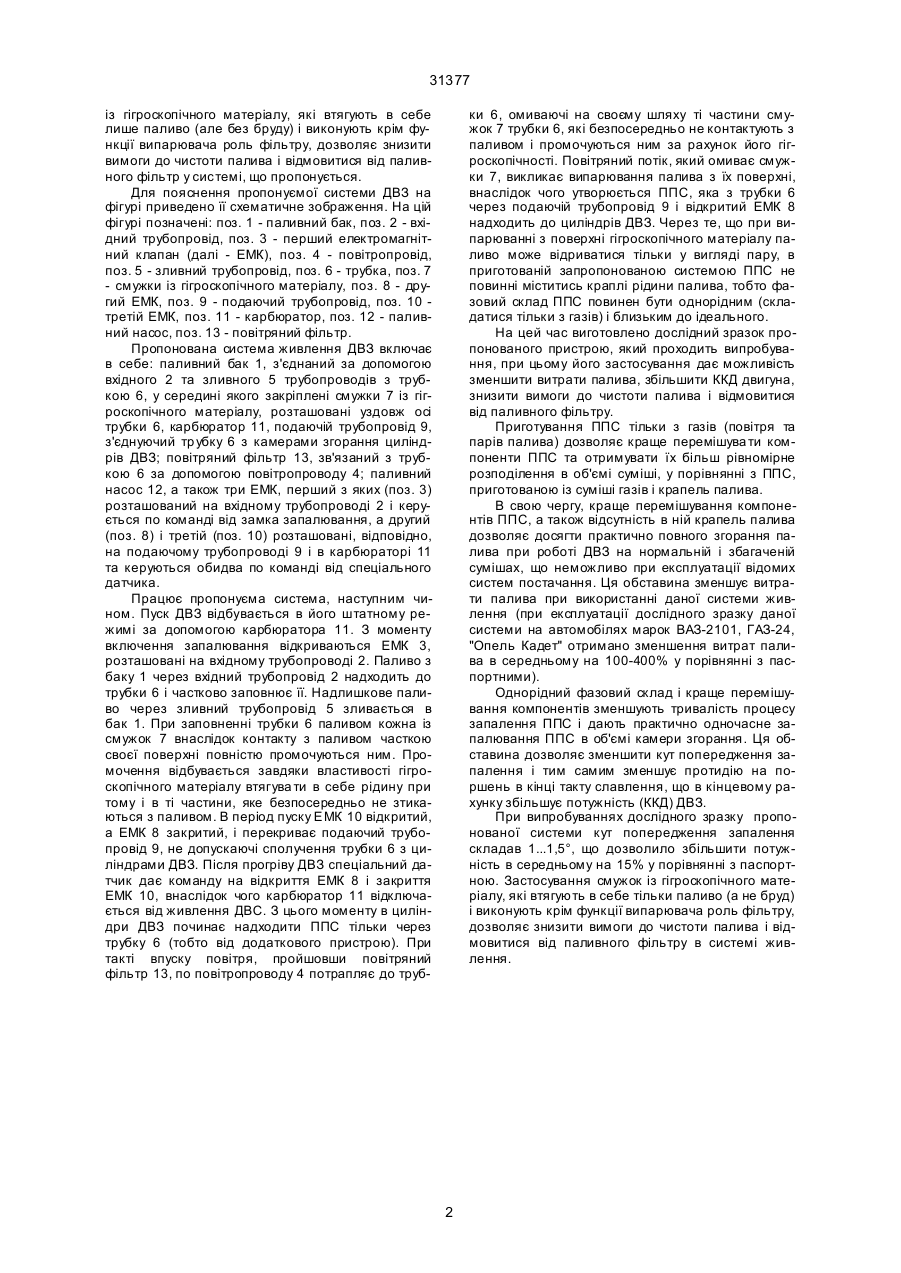 31377

із гігроскопічного матеріалу, які втягують в себе лише паливо (але без бруду) і виконують крім функції випарювача роль фільтру, дозволяє знизити вимоги до чистоти палива і відмовитися від паливного фільтр у системі, що пропонується.

Для пояснення пропонуємої системи ДВЗ на фігурі приведено її схематичне зображення. На цій фігурі позначені: поз. 1 - паливний бак, поз. 2 - вхідний трубопровід, поз. 3 - перший електромагнітний клапан (далі - ЕМК), поз. 4 - повітропровід, поз. 5 - зливний трубопровід, поз. 6 - трубка, поз. 7 - смужки із гігроскопічного матеріалу, поз. 8 - другий ЕМК, поз. 9 - подаючий трубопровід, поз. 10 - третій ЕМК, поз. 11 - карбюратор, поз. 12 - паливний насос, поз. 13 - повітряний фільтр.

Пропонована система живлення ДВЗ включає в себе: паливний бак 1, з'єднаний за допомогою вхідного 2 та зливного 5 трубопроводів з трубкою 6, у середині якого закріплені смужки 7 із гігроскопічного матеріалу, розташовані уздовж осі трубки 6, карбюратор 11, подаючій трубопровід 9, з'єднуючий трубку 6 з камерами згорання циліндрів ДВЗ; повітряний фільтр 13, зв'язаний з трубкою 6 за допомогою повітропроводу 4; паливний насос 12, а також три ЕМК, перший з яких (поз. 3) розташований на вхідному трубопроводі 2 і керується по команді від замка запалювання, а другий (поз. 8) і третій (поз. 10) розташовані, відповідно, на подаючому трубопроводі 9 і в карбюраторі 11 та керуються обидва по команді від спеціального датчика.

Працює пропонуєма система, наступним чином. Пуск ДВЗ відбувається в його штатному режимі за допомогою карбюратора 11. З моменту включення запалювання відкриваються ЕМК 3, розташовані на вхідному трубопроводі 2. Паливо з баку 1 через вхідний трубопровід 2 надходить до трубки 6 і частково заповнює її. Надлишкове паливо через зливний трубопровід 5 зливається в бак 1. При заповненні трубки 6 паливом кожна із смужок 7 внаслідок контакту з паливом часткою своєї поверхні повністю промочуються ним. Промочення відбувається завдяки властивості гігроскопічного матеріалу втягувати в себе рідину при тому і в ті частини, яке безпосередньо не зтикаються з паливом. В період пуску ЕМК 10 відкритий, а ЕМК 8 закритий, і перекриває подаючий трубопровід 9, не допускаючі сполучення трубки 6 з циліндрами ДВЗ. Після прогріву ДВЗ спеціальний датчик дає команду на відкриття ЕМК 8 і закриття ЕМК 10, внаслідок чого карбюратор 11 відключається від живлення ДВС. З цього моменту в циліндри ДВЗ починає надходити ППС тільки через трубку 6 (тобто від додаткового пристрою). При такті впуску повітря, пройшовши повітряний фільтр 13, по повітропроводу 4 потрапляє до трубки 6, омиваючі на своєму шляху ті частини смужок 7 трубки 6, які безпосередньо не контактують з паливом і промочуються ним за рахунок його гігроскопічності. Повітряний потік, який омиває смужки 7, викликає випарювання палива з їх поверхні, внаслідок чого утворюється ППС, яка з трубки 6 через подаючій трубопровід 9 і відкритий ЕМК 8 надходить до циліндрів ДВЗ. Через те, що при випарюванні з поверхні гігроскопічного матеріалу паливо може відриватися тільки у вигляді пару, в приготованій запропонованою системою ППС не повинні міститись краплі рідини палива, тобто фазовий склад ППС повинен бути однорідним (складатися тільки з газів) і близьким до ідеального.

На цей час виготовлено дослідний зразок пропонованого пристрою, який проходить випробування, при цьому його застосування дає можливість зменшити витрати палива, збільшити ККД двигуна, знизити вимоги до чистоти палива і відмовитися від паливного фільтру.

Приготування ППС тільки з газів (повітря та парів палива) дозволяє краще перемішувати компоненти ППС та отримувати їх більш рівномірне розподілення в об'ємі суміші, у порівнянні з ППС, приготованою із суміші газів і крапель палива.

В свою чергу, краще перемішування компонентів ППС, а також відсутність в ній крапель палива дозволяє досягти практично повного згорання палива при роботі ДВЗ на нормальній і збагаченій сумішах, що неможливо при експлуатації відомих систем постачання. Ця обставина зменшує витрати палива при використанні даної системи живлення (при експлуатації дослідного зразку даної системи на автомобілях марок ВАЗ-2101, ГАЗ-24, "Опель Кадет" отримано зменшення витрат палива в середньому на 100-400% у порівнянні з паспортними).

Однорідний фазовий склад і краще перемішування компонентів зменшують тривалість процесу запалення ППС і дають практично одночасне запалювання ППС в об'ємі камери згорання. Ця обставина дозволяє зменшити кут попередження запалення і тим самим зменшує протидію на поршень в кінці такту славлення, що в кінцевому рахунку збільшує потужність (ККД) ДВЗ.

При випробуваннях дослідного зразку пропонованої системи кут попередження запалення складав 1...1,5°, що дозволило збільшити потужність в середньому на 15% у порівнянні з паспортною. Застосування смужок із гігроскопічного матеріалу, які втягують в себе тільки паливо (а не бруд) і виконують крім функції випарювача роль фільтру, дозволяє знизити вимоги до чистоти палива і відмовитися від паливного фільтру в системі живлення.

2